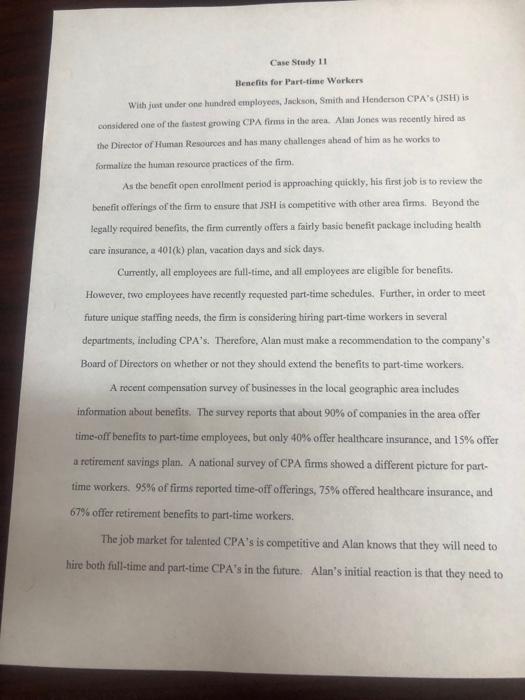 Case Study 11

Benefits for Part-time Workers

With just under one hundred employees, Jackson, Smith and Henderson CPA's (JSH) is considered one of the fastest growing CPA firms in the area. Alan Jones was recently hired as the Director of Human Resources and has many challenges ahead of him as he works to formalize the human resource practices of the firm.

As the benefit open enrollment period is approaching quickly, his first job is to review the benefit offerings of the firm to ensure that JSH is competitive with other area firms. Beyond the legally required benefits, the firm currently offers a fairly basic benefit package including health care insurance, a 401(k) plan, vacation days and sick days.

Currently, all employees are full-time, and all employees are eligible for benefits. However, two employees have recently requested part-time schedules. Further, in order to meet future unique staffing needs, the firm is considering hiring part-time workers in several departments, including CPA's. Therefore, Alan must make a recommendation to the company's Board of Directors on whether or not they should extend the benefits to part-time workers.

A recent compensation survey of businesses in the local geographic area includes information about benefits. The survey reports that about 90% of companies in the area offer time-off benefits to part-time employees, but only 40% offer healthcare insurance, and 15% offer a retirement savings plan. A national survey of CPA firms showed a different picture for part-time workers. 95% of firms reported time-off offerings, 75% offered healthcare insurance, and 67% offer retirement benefits to part-time workers.

The job market for talented CPA's is competitive and Alan knows that they will need to hire both full-time and part-time CPA's in the future. Alan's initial reaction is that they need to